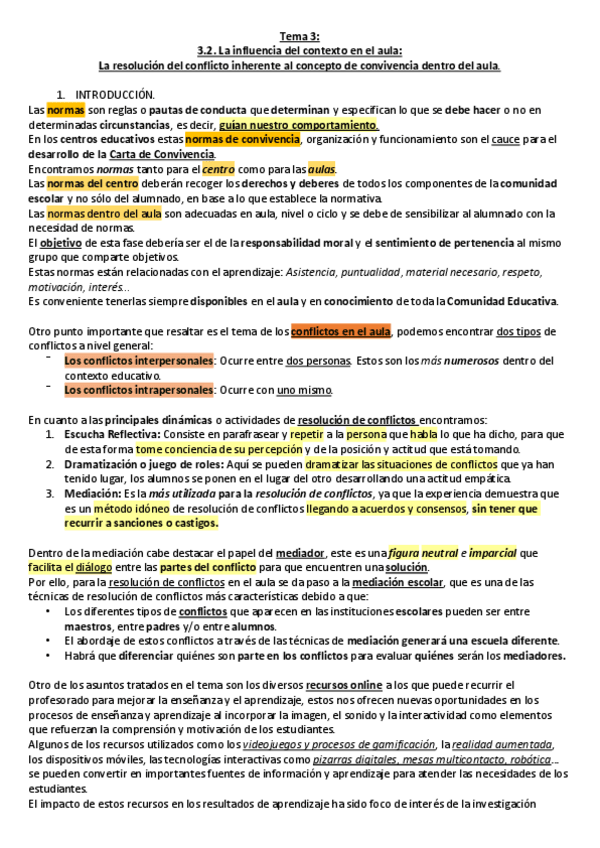 Tema 3:
3.2. La influencia del contexto en el aula:
La resolución del conflicto inherente al concepto de convivencia dentro del aula.

1. INTRODUCCIÓN.

Las normas son reglas o pautas de conducta que determinan y especifican lo que se debe hacer o no en determinadas circunstancias, es decir, guían nuestro comportamiento.
En los centros educativos estas normas de convivencia, organización y funcionamiento son el cauce para el desarrollo de la Carta de Convivencia.
Encontramos normas tanto para el centro como para las aulas.
Las normas del centro deberán recoger los derechos y deberes de todos los componentes de la comunidad escolar y no sólo del alumnado, en base a lo que establece la normativa.
Las normas dentro del aula son adecuadas en aula, nivel o ciclo y se debe de sensibilizar al alumnado con la necesidad de normas.
El objetivo de esta fase debería ser el de la responsabilidad moral y el sentimiento de pertenencia al mismo grupo que comparte objetivos.
Estas normas están relacionadas con el aprendizaje: Asistencia, puntualidad, material necesario, respeto, motivación, interés…
Es conveniente tenerlas siempre disponibles en el aula y en conocimiento de toda la Comunidad Educativa.

Otro punto importante que resaltar es el tema de los conflictos en el aula, podemos encontrar dos tipos de conflictos a nivel general:
- Los conflictos interpersonales: Ocurre entre dos personas. Estos son los más numerosos dentro del contexto educativo.
- Los conflictos intrapersonales: Ocurre con uno mismo.

En cuanto a las principales dinámicas o actividades de resolución de conflictos encontramos:
1. Escucha Reflectiva: Consiste en parafrasear y repetir a la persona que habla lo que ha dicho, para que de esta forma tome conciencia de su percepción y de la posición y actitud que está tomando.
2. Dramatización o juego de roles: Aquí se pueden dramatizar las situaciones de conflictos que ya han tenido lugar, los alumnos se ponen en el lugar del otro desarrollando una actitud empática.
3. Mediación: Es la más utilizada para la resolución de conflictos, ya que la experiencia demuestra que es un método idóneo de resolución de conflictos llegando a acuerdos y consensos, sin tener que recurrir a sanciones o castigos.

Dentro de la mediación cabe destacar el papel del mediador, este es una figura neutral e imparcial que facilita el diálogo entre las partes del conflicto para que encuentren una solución.
Por ello, para la resolución de conflictos en el aula se da paso a la mediación escolar, que es una de las técnicas de resolución de conflictos más características debido a que:
• Los diferentes tipos de conflictos que aparecen en las instituciones escolares pueden ser entre maestros, entre padres y/o entre alumnos.
• El abordaje de estos conflictos a través de las técnicas de mediación generará una escuela diferente.
• Habrá que diferenciar quiénes son parte en los conflictos para evaluar quiénes serán los mediadores.

Otro de los asuntos tratados en el tema son los diversos recursos online a los que puede recurrir el profesorado para mejorar la enseñanza y el aprendizaje, estos nos ofrecen nuevas oportunidades en los procesos de enseñanza y aprendizaje al incorporar la imagen, el sonido y la interactividad como elementos que refuerzan la comprensión y motivación de los estudiantes.
Algunos de los recursos utilizados como los videojuegos y procesos de gamificación, la realidad aumentada, los dispositivos móviles, las tecnologías interactivas como pizarras digitales, mesas multicontacto, robótica… se pueden convertir en importantes fuentes de información y aprendizaje para atender las necesidades de los estudiantes.
El impacto de estos recursos en los resultados de aprendizaje ha sido foco de interés de la investigación